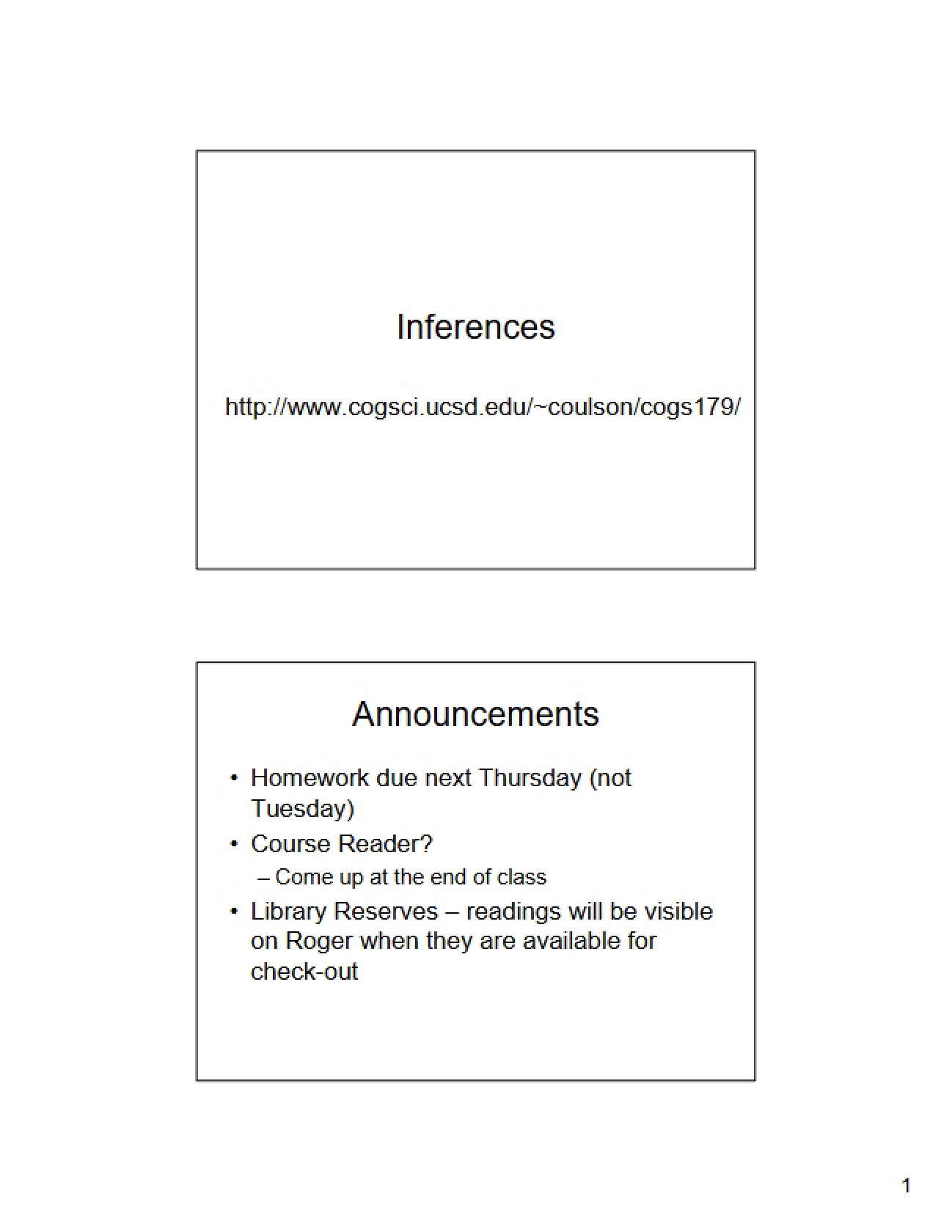 Inferences

http://www.cogsci.ucsd.edu/~coulson/cogs179/

Announcements

• Homework due next Thursday (not Tuesday)
• Course Reader?
– Come up at the end of class
• Library Reserves – readings will be visible on Roger when they are available for check-out

1